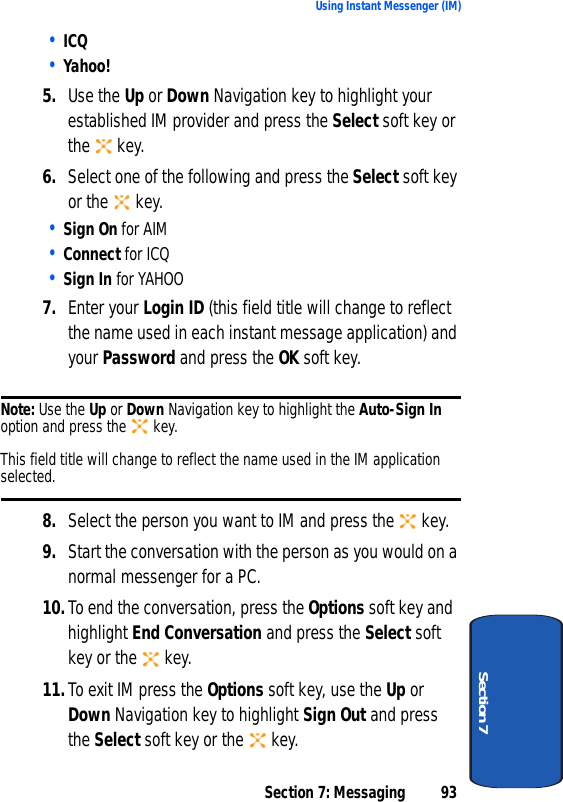 Using Instant Messenger (IM)

• ICQ
• Yahoo!

5. Use the Up or Down Navigation key to highlight your established IM provider and press the Select soft key or the key.

6. Select one of the following and press the Select soft key or the key.

• Sign On for AIM
• Connect for ICQ
• Sign In for YAHOO

7. Enter your Login ID (this field title will change to reflect the name used in each instant message application) and your Password and press the OK soft key.

Note: Use the Up or Down Navigation key to highlight the Auto-Sign In option and press the key.

This field title will change to reflect the name used in the IM application selected.

8. Select the person you want to IM and press the key.

9. Start the conversation with the person as you would on a normal messenger for a PC.

10. To end the conversation, press the Options soft key and highlight End Conversation and press the Select soft key or the key.

11. To exit IM press the Options soft key, use the Up or Down Navigation key to highlight Sign Out and press the Select soft key or the key.

Section 7

Section 7: Messaging 93